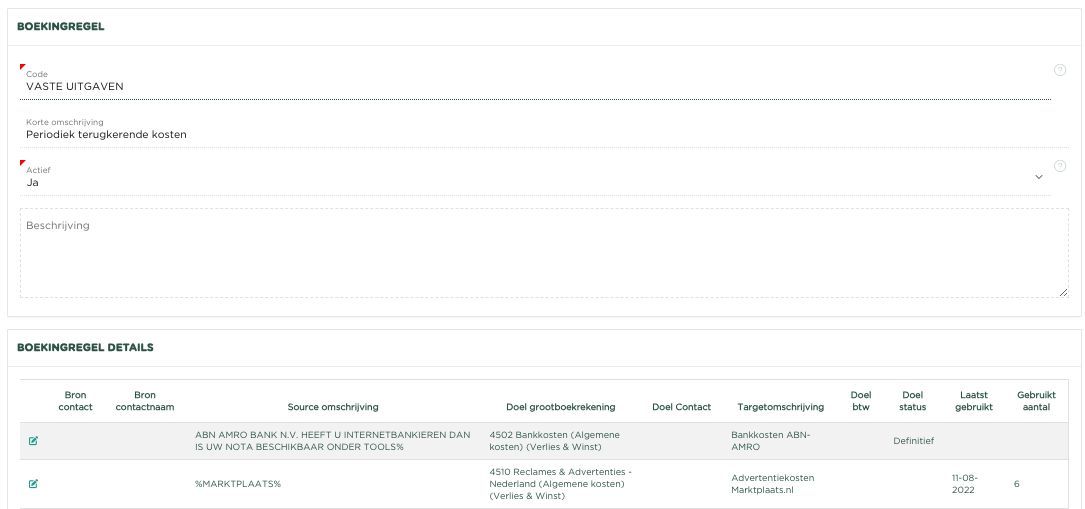 BOEKINGREGEL

Code
VASTE UITGAVEN

Korte omschrijving
Periodiek terugkerende kosten

Actief
Ja

Beschrijving

BOEKINGREGEL DETAILS

| | Bron contact | Bron contactnaam | Source omschrijving | Doel grootboekrekening | Doel Contact | Targetomschrijving | Doel btw | Doel status | Laatst gebruikt | Gebruikt aantal |
|---|---|---|---|---|---|---|---|---|---|---|
| | | | ABN AMRO BANK N.V. HEEFT U INTERNETBANKIEREN DAN IS UW NOTA BESCHIKBAAR ONDER TOOLS% | 4502 Bankkosten (Algemene kosten) (Verlies & Winst) | | Bankkosten ABN-AMRO | | Definitief | | |
| | | | %MARKTPLAATS% | 4510 Reclames & Advertenties - Nederland (Algemene kosten) (Verlies & Winst) | | Advertentiekosten Marktplaats.nl | | | 11-08-2022 | 6 |